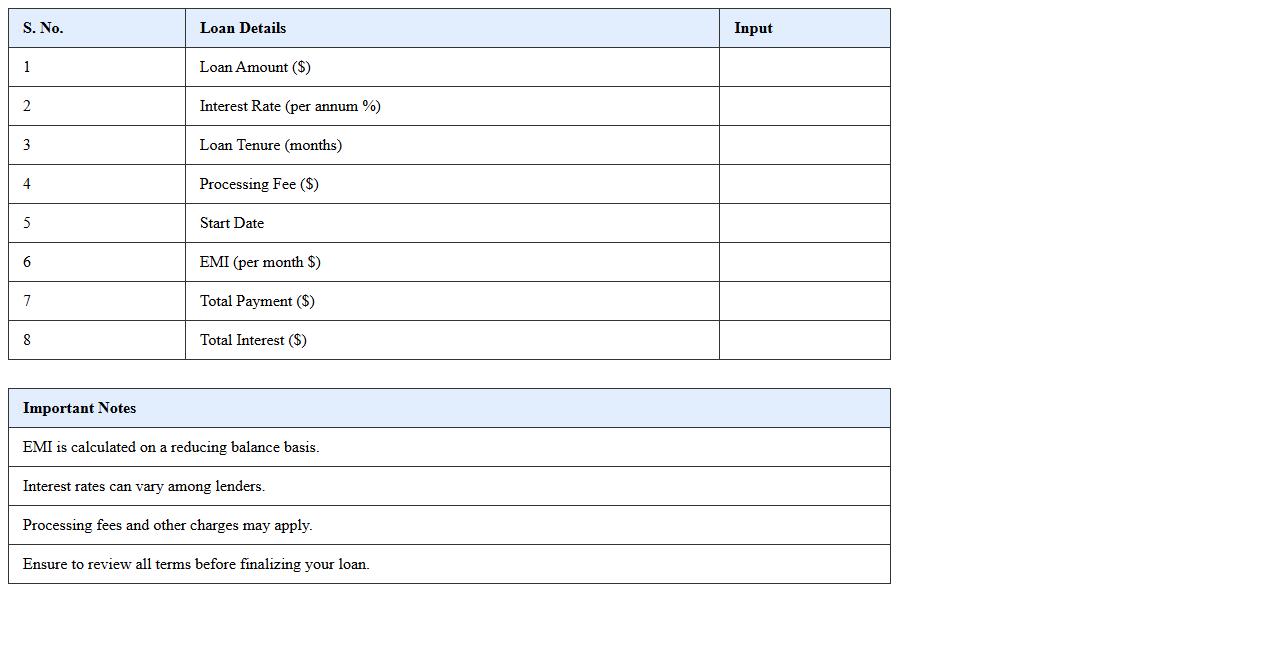 | S. No. | Loan Details | Input |
|---|---|---|
| 1 | Loan Amount (\$) | |
| 2 | Interest Rate (per annum %) | |
| 3 | Loan Tenure (months) | |
| 4 | Processing Fee (\$) | |
| 5 | Start Date | |
| 6 | EMI (per month \$) | |
| 7 | Total Payment (\$) | |
| 8 | Total Interest (\$) | |

| Important Notes |
|---|
| EMI is calculated on a reducing balance basis. |
| Interest rates can vary among lenders. |
| Processing fees and other charges may apply. |
| Ensure to review all terms before finalizing your loan. |